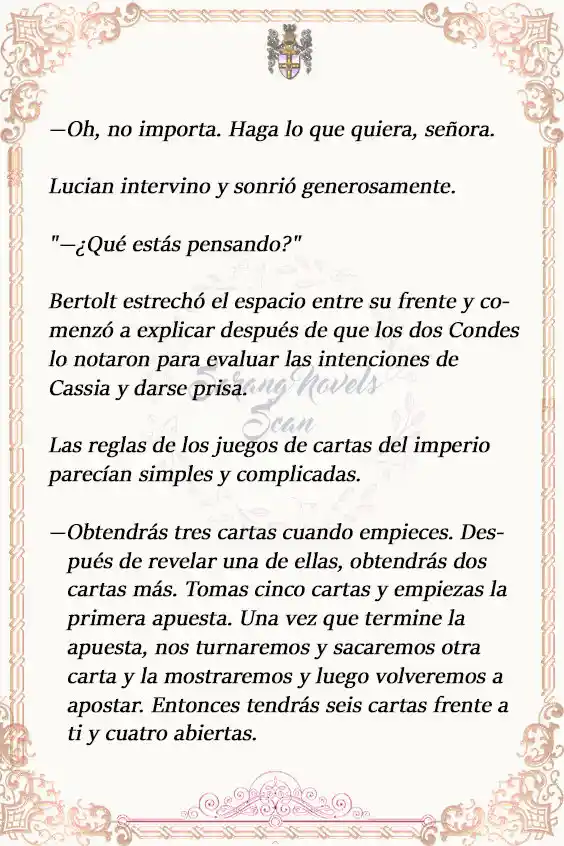 —Oh, no importa. Haga lo que quiera, señora.

Lucian intervino y sonrió generosamente.

"—¿Qué estás pensando?"

Bertolt estrechó el espacio entre su frente y comenzó a explicar después de que los dos Condes lo notaron para evaluar las intenciones de Cassia y darse prisa.

Las reglas de los juegos de cartas del imperio parecían simples y complicadas.

—Obtendrás tres cartas cuando empieces. Después de revelar una de ellas, obtendrás dos cartas más. Tomas cinco cartas y empiezas la primera apuesta. Una vez que termine la apuesta, nos turnaremos y sacaremos otra carta y la mostraremos y luego volveremos a apostar. Entonces tendrás seis cartas frente a ti y cuatro abiertas.

Sarang Novels Scan